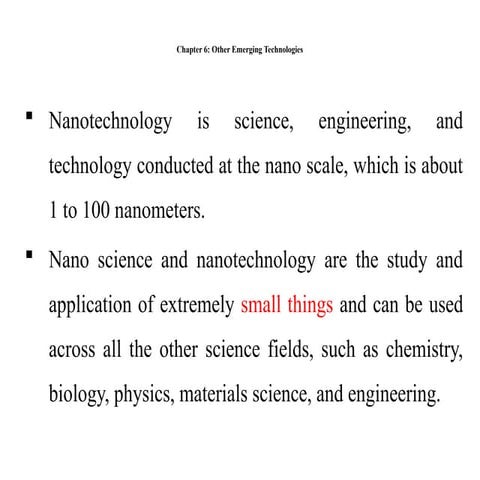 Chapter 6: Other Emerging Technologies

▪ Nanotechnology is science, engineering, and technology conducted at the nano scale, which is about 1 to 100 nanometers.

▪ Nano science and nanotechnology are the study and application of extremely small things and can be used across all the other science fields, such as chemistry, biology, physics, materials science, and engineering.